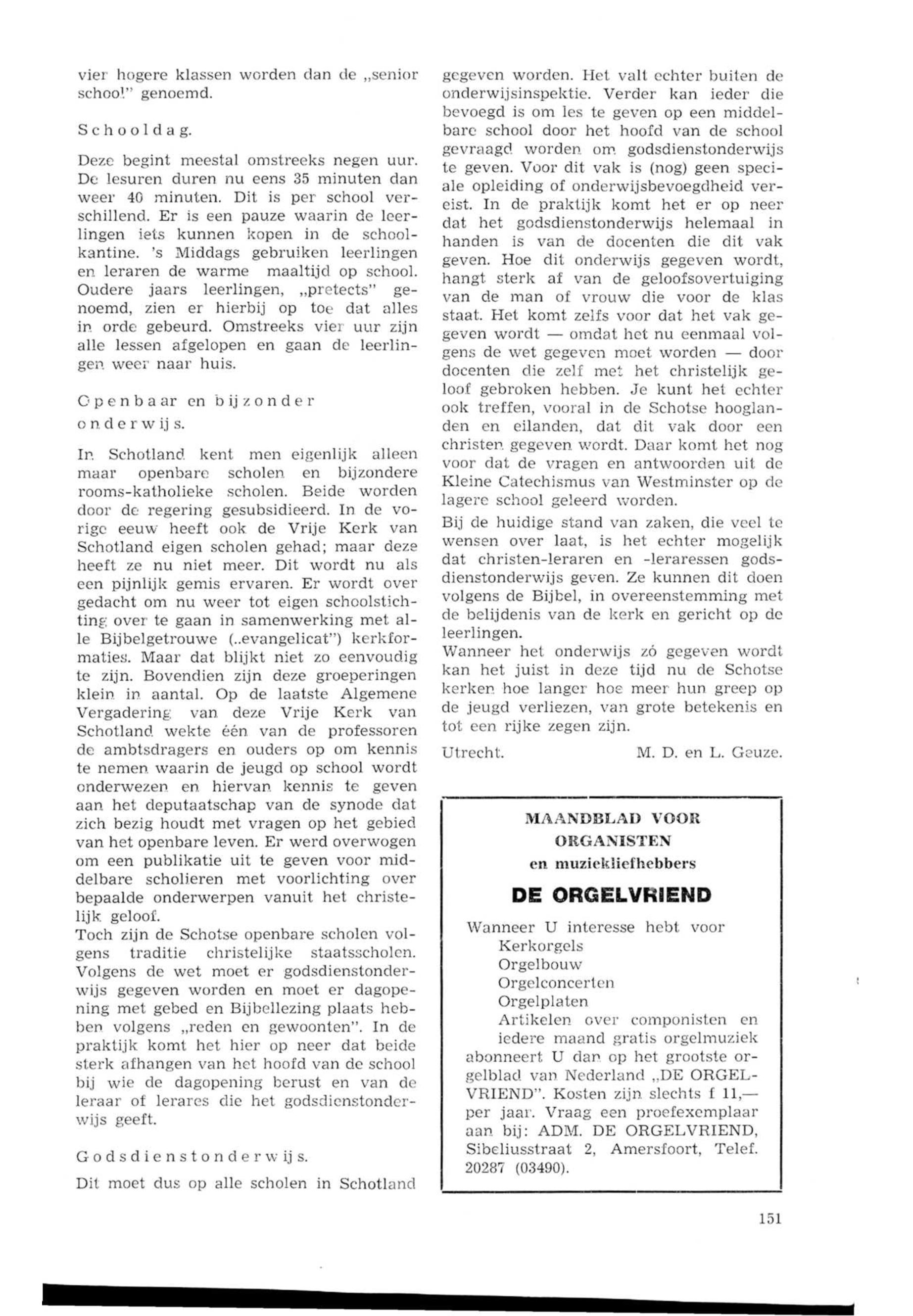 vier hogere klassen worden dan de „senior school" genoemd.

Schooldag.

Deze begint meestal omstreeks negen uur. De lesuren duren nu eens 35 minuten dan weer 40 minuten. Dit is per school verschillend. Er is een pauze waarin de leerlingen iets kunnen kopen in de schoolkantine. 's Middags gebruiken leerlingen en leraren de warme maaltijd op school. Oudere jaars leerlingen, „prefects" genoemd, zien er hierbij op toe dat alles in orde gebeurd. Omstreeks vier uur zijn alle lessen afgelopen en gaan de leerlingen weer naar huis.

Openbaar en bijzonder onderwijs.

In Schotland kent men eigenlijk alleen maar openbare scholen en bijzondere rooms-katholieke scholen. Beide worden door de regering gesubsidieerd. In de vorige eeuw heeft ook de Vrije Kerk van Schotland eigen scholen gehad; maar deze heeft ze nu niet meer. Dit wordt nu als een pijnlijk gemis ervaren. Er wordt over gedacht om nu weer tot eigen schoolstichting over te gaan in samenwerking met alle Bijbelgetrouwe („evangelicat") kerkformaties. Maar dat blijkt niet zo eenvoudig te zijn. Bovendien zijn deze groeperingen klein in aantal. Op de laatste Algemene Vergadering van deze Vrije Kerk van Schotland wekte één van de professoren de ambtsdragers en ouders op om kennis te nemen waarin de jeugd op school wordt onderwezen en hiervan kennis te geven aan het deputaatschap van de synode dat zich bezig houdt met vragen op het gebied van het openbare leven. Er werd overwogen om een publikatie uit te geven voor middelbare scholieren met voorlichting over bepaalde onderwerpen vanuit het christelijk geloof.
Toch zijn de Schotse openbare scholen volgens traditie christelijke staatsscholen. Volgens de wet moet er godsdienstonderwijs gegeven worden en moet er dagopening met gebed en Bijbellezing plaats hebben volgens „reden en gewoonten". In de praktijk komt het hier op neer dat beide sterk afhangen van het hoofd van de school bij wie de dagopening berust en van de leraar of lerares die het godsdienstonderwijs geeft.

Godsdienstonderwijs.

Dit moet dus op alle scholen in Schotland gegeven worden. Het valt echter buiten de onderwijsinspektie. Verder kan ieder die bevoegd is om les te geven op een middelbare school door het hoofd van de school gevraagd worden om godsdienstonderwijs te geven. Voor dit vak is (nog) geen speciale opleiding of onderwijsbevoegdheid vereist. In de praktijk komt het er op neer dat het godsdienstonderwijs helemaal in handen is van de docenten die dit vak geven. Hoe dit onderwijs gegeven wordt, hangt sterk af van de geloofsovertuiging van de man of vrouw die voor de klas staat. Het komt zelfs voor dat het vak gegeven wordt — omdat het nu eenmaal volgens de wet gegeven moet worden — door docenten die zelf met het christelijk geloof gebroken hebben. Je kunt het echter ook treffen, vooral in de Schotse hooglanden en eilanden, dat dit vak door een christen gegeven wordt. Daar komt het nog voor dat de vragen en antwoorden uit de Kleine Catechismus van Westminster op de lagere school geleerd worden.
Bij de huidige stand van zaken, die veel te wensen over laat, is het echter mogelijk dat christen-leraren en -leraressen godsdienstonderwijs geven. Ze kunnen dit doen volgens de Bijbel, in overeenstemming met de belijdenis van de kerk en gericht op de leerlingen.
Wanneer het onderwijs zó gegeven wordt kan het juist in deze tijd nu de Schotse kerken hoe langer hoe meer hun greep op de jeugd verliezen, van grote betekenis en tot een rijke zegen zijn.

Utrecht. M. D. en L. Geuze.

MAANDBLAD VOOR ORGANISTEN en muziekliefhebbers

DE ORGELVRIEND

Wanneer U interesse hebt voor
Kerkorgels
Orgelbouw
Orgelconcerten
Orgelplaten
Artikelen over componisten en iedere maand gratis orgelmuziek
abonneert U dan op het grootste orgelblad van Nederland „DE ORGELVRIEND". Kosten zijn slechts f 11,— per jaar. Vraag een proefexemplaar aan bij: ADM. DE ORGELVRIEND, Sibeliusstraat 2, Amersfoort, Telef. 20287 (03490).

151